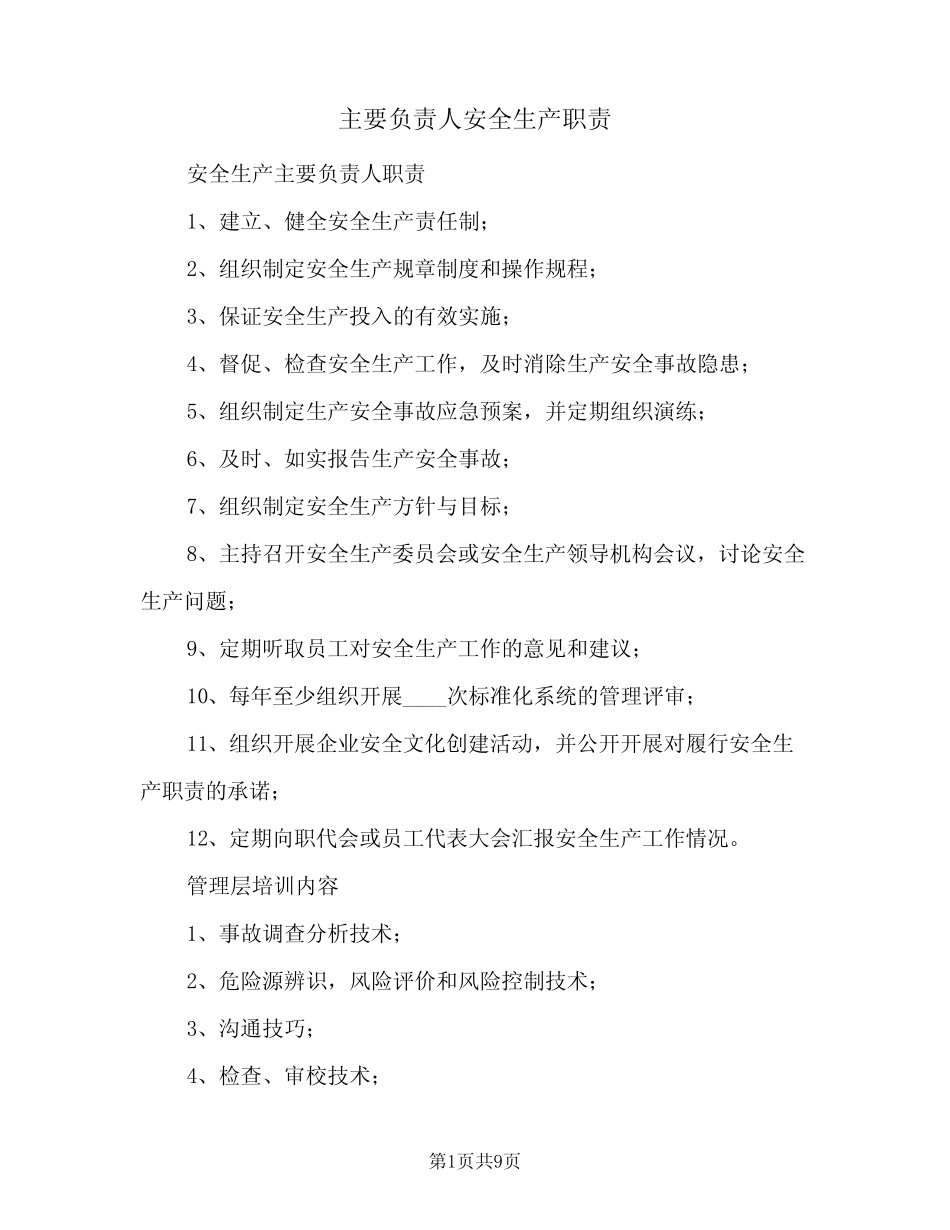 主要负责人安全生产职责

安全生产主要负责人职责

1、建立、健全安全生产责任制；

2、组织制定安全生产规章制度和操作规程；

3、保证安全生产投入的有效实施；

4、督促、检查安全生产工作，及时消除生产安全事故隐患；

5、组织制定生产安全事故应急预案，并定期组织演练；

6、及时、如实报告生产安全事故；

7、组织制定安全生产方针与目标；

8、主持召开安全生产委员会或安全生产领导机构会议，讨论安全生产问题；

9、定期听取员工对安全生产工作的意见和建议；

10、每年至少组织开展____次标准化系统的管理评审；

11、组织开展企业安全文化创建活动，并公开开展对履行安全生产职责的承诺；

12、定期向职代会或员工代表大会汇报安全生产工作情况。

管理层培训内容

1、事故调查分析技术；

2、危险源辨识，风险评价和风险控制技术；

3、沟通技巧；

4、检查、审校技术；

第1页共9页